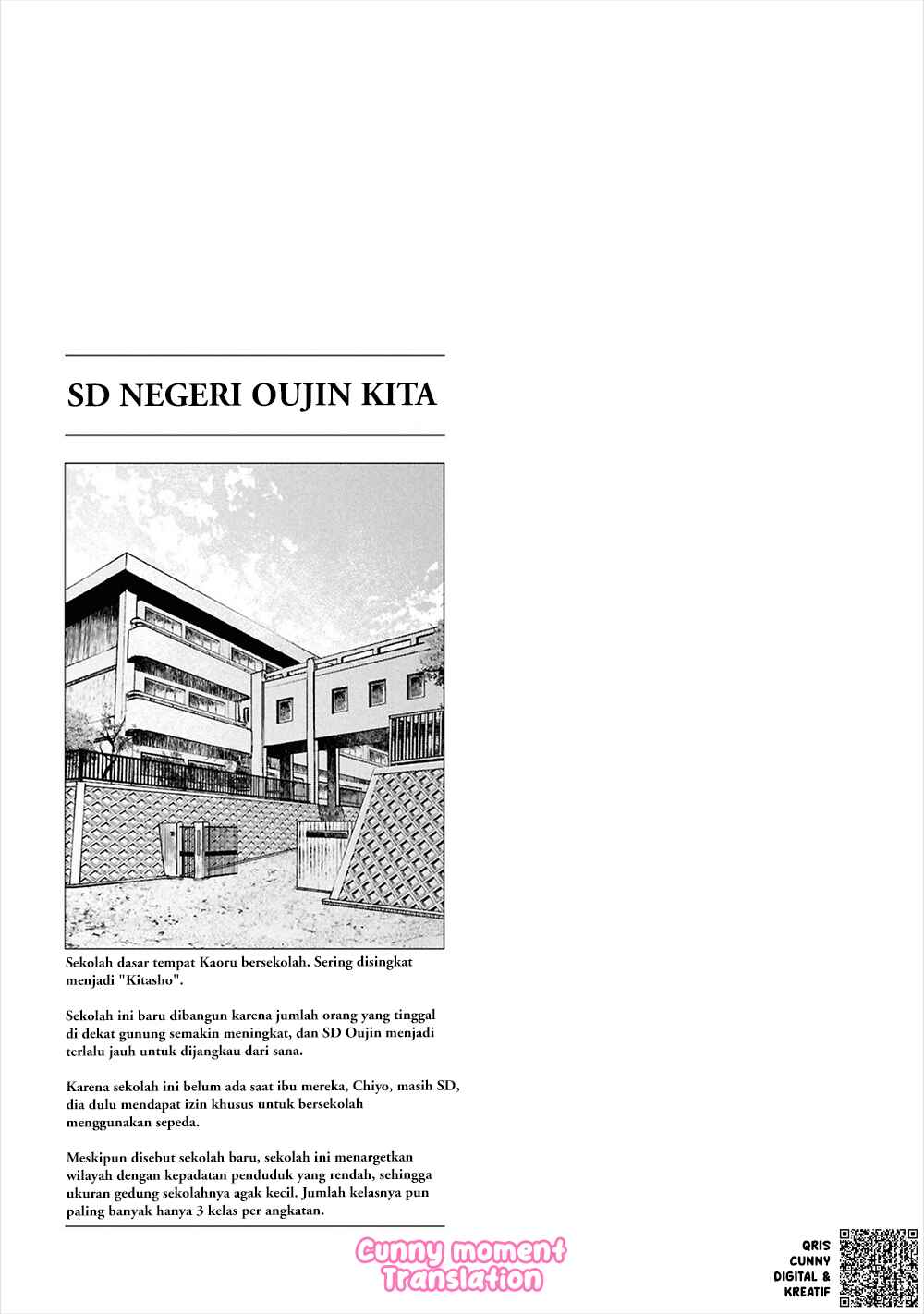 SD NEGERI OUJIN KITA

Sekolah dasar tempat Kaoru bersekolah. Sering disingkat menjadi "Kitasho".

Sekolah ini baru dibangun karena jumlah orang yang tinggal di dekat gunung semakin meningkat, dan SD Oujin menjadi terlalu jauh untuk dijangkau dari sana.

Karena sekolah ini belum ada saat ibu mereka, Chiyo, masih SD, dia dulu mendapat izin khusus untuk bersekolah menggunakan sepeda.

Meskipun disebut sekolah baru, sekolah ini menargetkan wilayah dengan kepadatan penduduk yang rendah, sehingga ukuran gedung sekolahnya agak kecil. Jumlah kelasnya pun paling banyak hanya 3 kelas per angkatan.

Cunny moment
Translation

QRIS
CUNNY
DIGITAL &
KREATIF